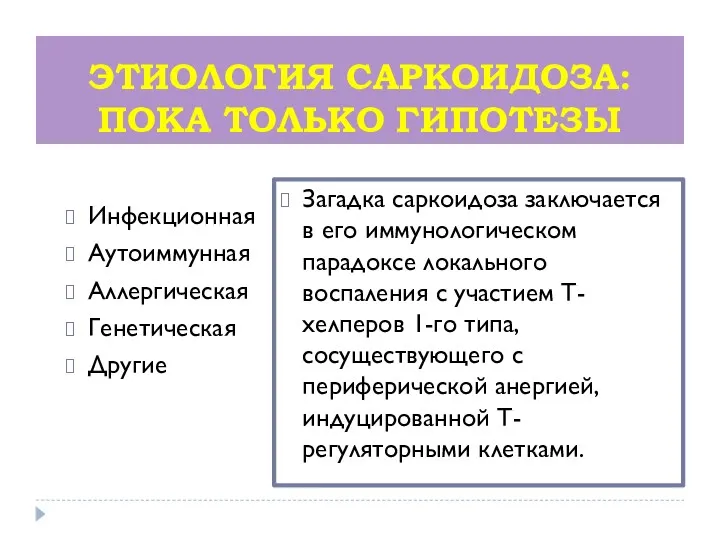 ЭТИОЛОГИЯ САРКОИДОЗА: ПОКА ТОЛЬКО ГИПОТЕЗЫ

Инфекционная
Аутоиммунная
Аллергическая
Генетическая
Другие

Загадка саркоидоза заключается в его иммунологическом парадоксе локального воспаления с участием Т-хелперов 1-го типа, сосуществующего с периферической анергией, индуцированной Т-регуляторными клетками.